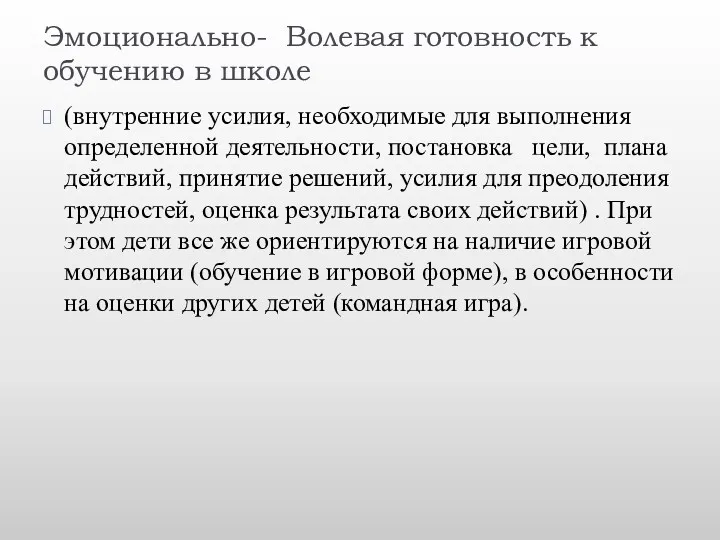 Эмоционально- Волевая готовность к обучению в школе

(внутренние усилия, необходимые для выполнения определенной деятельности, постановка цели, плана действий, принятие решений, усилия для преодоления трудностей, оценка результата своих действий) . При этом дети все же ориентируются на наличие игровой мотивации (обучение в игровой форме), в особенности на оценки других детей (командная игра).